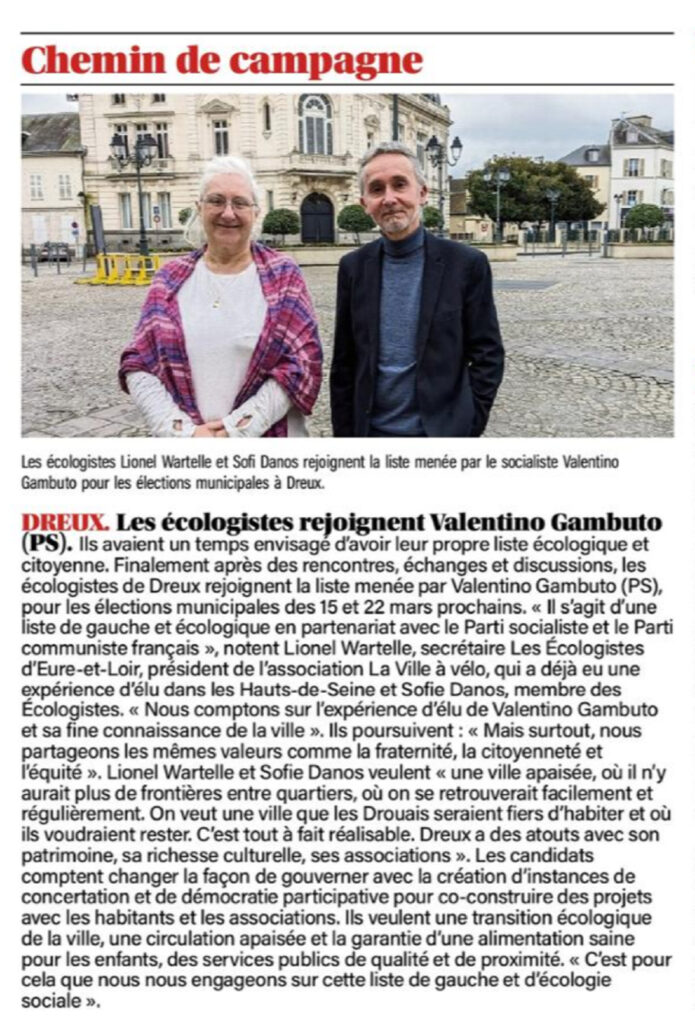 Chemin de campagne

Les écologistes Lionel Wartelle et Sofi Danos rejoignent la liste menée par le socialiste Valentino Gambuto pour les élections municipales à Dreux.

DREUX. Les écologistes rejoignent Valentino Gambuto (PS). Ils avaient un temps envisagé d'avoir leur propre liste écologique et citoyenne. Finalement après des rencontres, échanges et discussions, les écologistes de Dreux rejoignent la liste menée par Valentino Gambuto (PS), pour les élections municipales des 15 et 22 mars prochains. « Il s'agit d'une liste de gauche et écologique en partenariat avec le Parti socialiste et le Parti communiste français », notent Lionel Wartelle, secrétaire Les Écologistes d'Eure-et-Loir, président de l'association La Ville à vélo, qui a déjà eu une expérience d'élu dans les Hauts-de-Seine et Sofie Danos, membre des Écologistes. « Nous comptons sur l'expérience d'élu de Valentino Gambuto et sa fine connaissance de la ville ». Ils poursuivent : « Mais surtout, nous partageons les mêmes valeurs comme la fraternité, la citoyenneté et l'équité ». Lionel Wartelle et Sofie Danos veulent « une ville apaisée, où il n'y aurait plus de frontières entre quartiers, où on se retrouverait facilement et régulièrement. On veut une ville que les Drouais seraient fiers d'habiter et où ils voudraient rester. C'est tout à fait réalisable. Dreux a des atouts avec son patrimoine, sa richesse culturelle, ses associations ». Les candidats comptent changer la façon de gouverner avec la création d'instances de concertation et de démocratie participative pour co-construire des projets avec les habitants et les associations. Ils veulent une transition écologique de la ville, une circulation apaisée et la garantie d'une alimentation saine pour les enfants, des services publics de qualité et de proximité. « C'est pour cela que nous nous engageons sur cette liste de gauche et d'écologie sociale ».